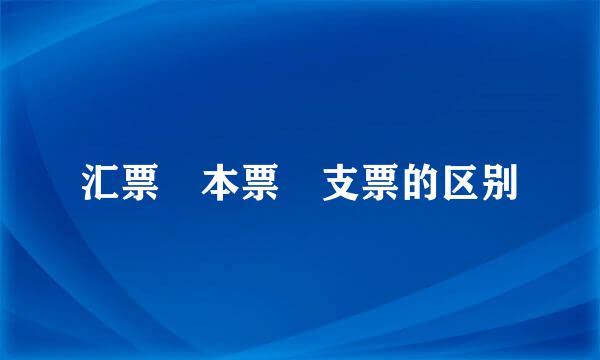 汇票　本票　支票的区别